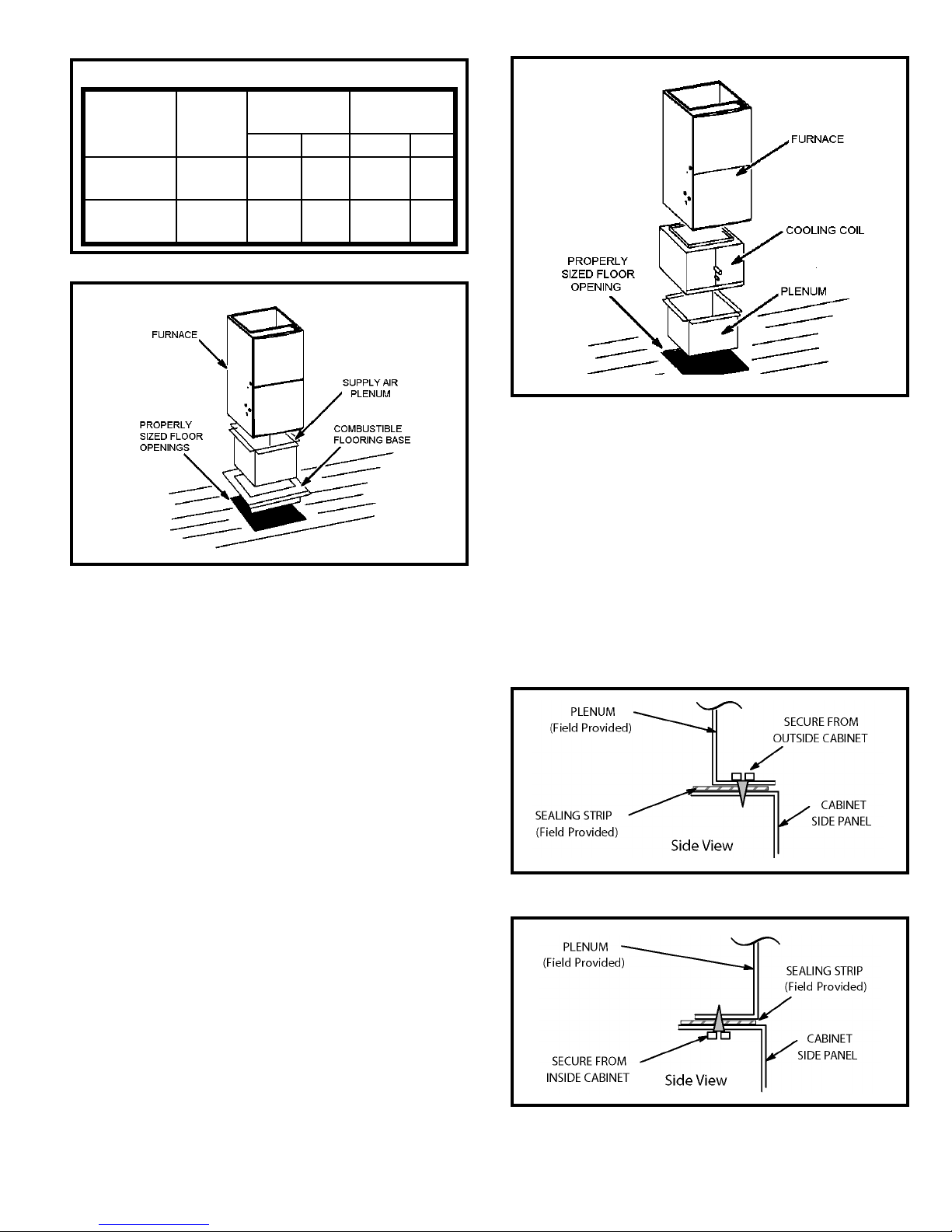 FURNACE

SUPPLY AIR PLENUM

PROPERLY SIZED FLOOR OPENINGS

COMBUSTIBLE FLOORING BASE

FURNACE

COOLING COIL

PROPERLY SIZED FLOOR OPENING

PLENUM

PLENUM
(Field Provided)

SECURE FROM OUTSIDE CABINET

SEALING STRIP
(Field Provided)

CABINET SIDE PANEL

Side View

PLENUM
(Field Provided)

SEALING STRIP
(Field Provided)

CABINET SIDE PANEL

SECURE FROM INSIDE CABINET

Side View